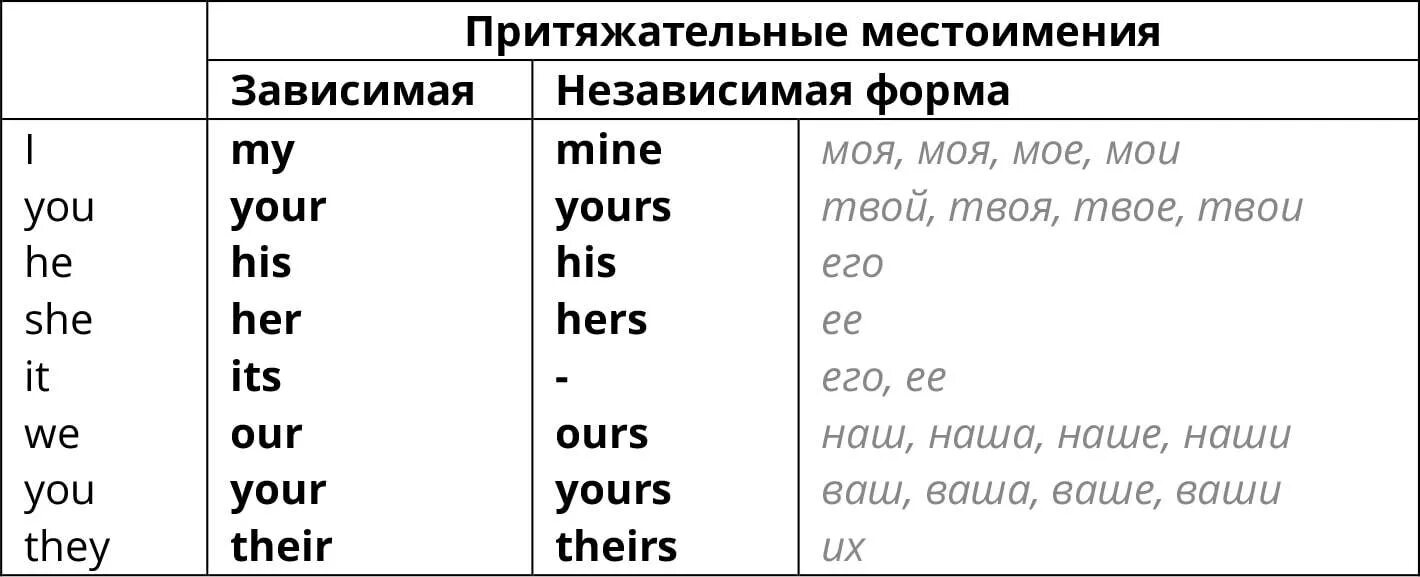 | | Притяжательные местоимения | | |
|---|---|---|---|
| | Зависимая | Независимая форма | |
| I | my | mine | моя, моя, мое, мои |
| you | your | yours | твой, твоя, твое, твои |
| he | his | his | его |
| she | her | hers | ее |
| it | its | - | его, ее |
| we | our | ours | наш, наша, наше, наши |
| you | your | yours | ваш, ваша, ваше, ваши |
| they | their | theirs | их |